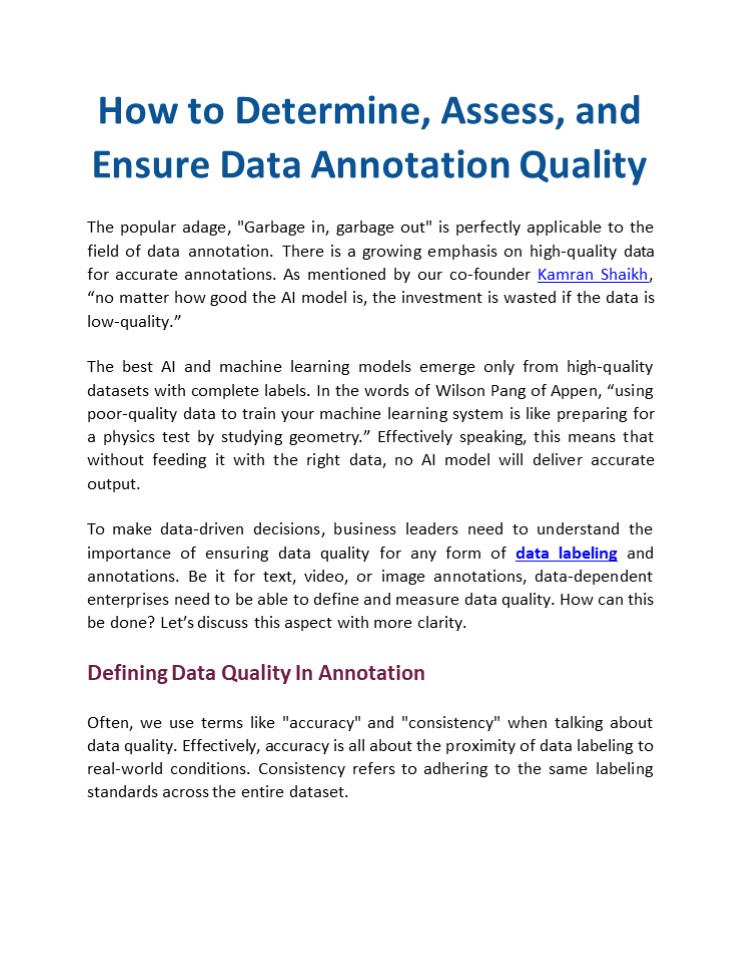 How to Determine, Assess, and Ensure Data Annotation Quality

The popular adage, "Garbage in, garbage out" is perfectly applicable to the field of data annotation. There is a growing emphasis on high-quality data for accurate annotations. As mentioned by our co-founder Kamran Shaikh, “no matter how good the AI model is, the investment is wasted if the data is low-quality.”

The best AI and machine learning models emerge only from high-quality datasets with complete labels. In the words of Wilson Pang of Appen, “using poor-quality data to train your machine learning system is like preparing for a physics test by studying geometry.” Effectively speaking, this means that without feeding it with the right data, no AI model will deliver accurate output.

To make data-driven decisions, business leaders need to understand the importance of ensuring data quality for any form of data labeling and annotations. Be it for text, video, or image annotations, data-dependent enterprises need to be able to define and measure data quality. How can this be done? Let’s discuss this aspect with more clarity.

Defining Data Quality In Annotation

Often, we use terms like "accuracy" and "consistency" when talking about data quality. Effectively, accuracy is all about the proximity of data labeling to real-world conditions. Consistency refers to adhering to the same labeling standards across the entire dataset.